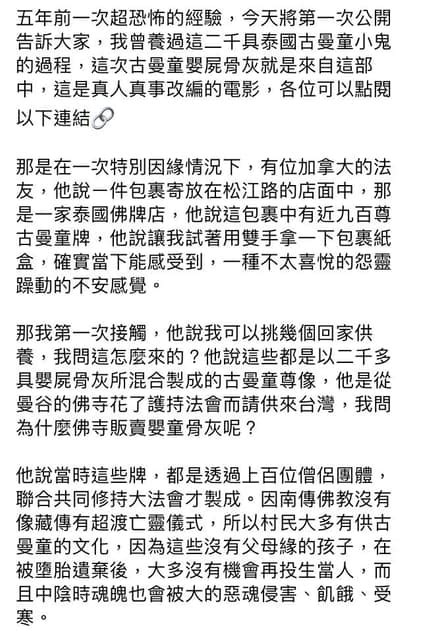 五年前一次超恐怖的經驗，今天將第一次公開告訴大家，我曾養過這二千具泰國古曼童小鬼的過程，這次古曼童嬰屍骨灰就是來自這部中，這是真人真事改編的電影，各位可以點閱以下連結🔗

那是在一次特別因緣情況下，有位加拿大的法友，他說一件包裹寄放在松江路的店面中，那是一家泰國佛牌店，他說這包裹中有近九百尊古曼童牌，他說讓我試著用雙手拿一下包裹紙盒，確實當下能感受到，一種不太喜悅的怨靈躁動的不安感覺。

那我第一次接觸，他說我可以挑幾個回家供養，我問這怎麼來的？他說這些都是以二千多具嬰屍骨灰所混合製成的古曼童尊像，他是從曼谷的佛寺花了護持法會而請供來台灣，我問為什麼佛寺販賣嬰童骨灰呢？

他說當時這些牌，都是透過上百位僧侶團體，聯合共同修持大法會才製成。因南傳佛教沒有像藏傳有超渡亡靈儀式，所以村民大多有供古曼童的文化，因為這些沒有父母緣的孩子，在被墮胎遺棄後，大多沒有機會再投生當人，而且中陰時魂魄也會被大的惡魂侵害、飢餓、受寒。